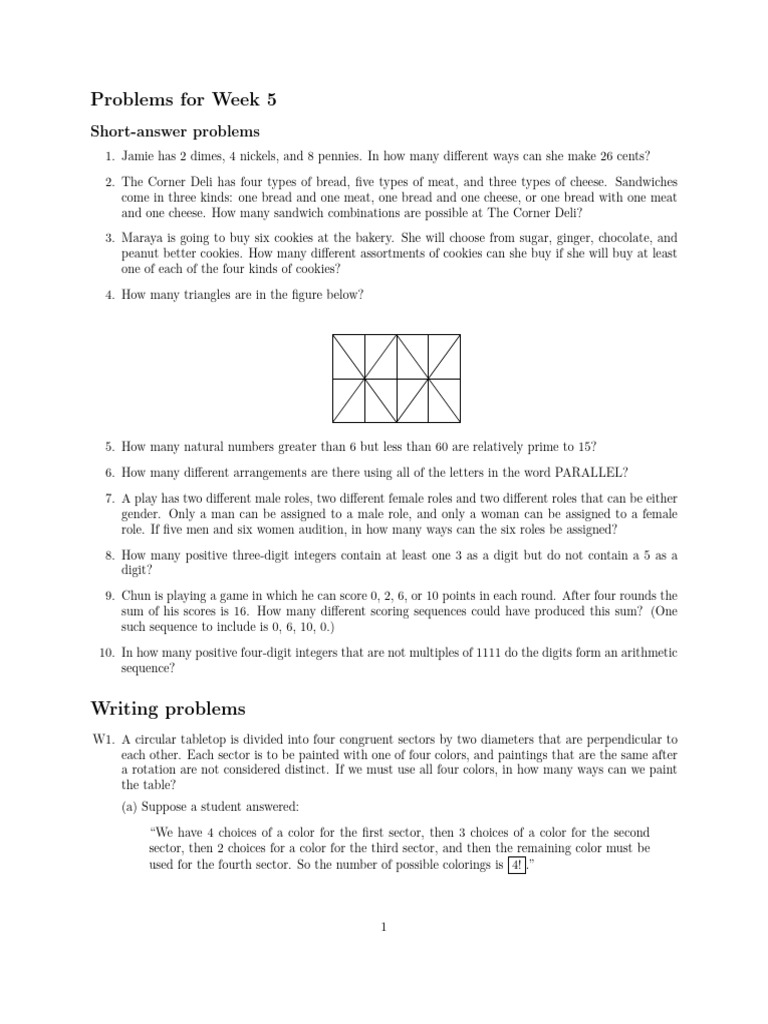 Problems for Week 5

Short-answer problems

1. Jamie has 2 dimes, 4 nickels, and 8 pennies. In how many different ways can she make 26 cents?

2. The Corner Deli has four types of bread, five types of meat, and three types of cheese. Sandwiches come in three kinds: one bread and one meat, one bread and one cheese, or one bread with one meat and one cheese. How many sandwich combinations are possible at The Corner Deli?

3. Maraya is going to buy six cookies at the bakery. She will choose from sugar, ginger, chocolate, and peanut better cookies. How many different assortments of cookies can she buy if she will buy at least one of each of the four kinds of cookies?

4. How many triangles are in the figure below?

5. How many natural numbers greater than 6 but less than 60 are relatively prime to 15?

6. How many different arrangements are there using all of the letters in the word PARALLEL?

7. A play has two different male roles, two different female roles and two different roles that can be either gender. Only a man can be assigned to a male role, and only a woman can be assigned to a female role. If five men and six women audition, in how many ways can the six roles be assigned?

8. How many positive three-digit integers contain at least one 3 as a digit but do not contain a 5 as a digit?

9. Chun is playing a game in which he can score 0, 2, 6, or 10 points in each round. After four rounds the sum of his scores is 16. How many different scoring sequences could have produced this sum? (One such sequence to include is 0, 6, 10, 0.)

10. In how many positive four-digit integers that are not multiples of 1111 do the digits form an arithmetic sequence?

Writing problems

W1. A circular tabletop is divided into four congruent sectors by two diameters that are perpendicular to each other. Each sector is to be painted with one of four colors, and paintings that are the same after a rotation are not considered distinct. If we must use all four colors, in how many ways can we paint the table?

(a) Suppose a student answered:

"We have 4 choices of a color for the first sector, then 3 choices of a color for the second sector, then 2 choices for a color for the third sector, and then the remaining color must be used for the fourth sector. So the number of possible colorings is $\boxed{4!}$."

1